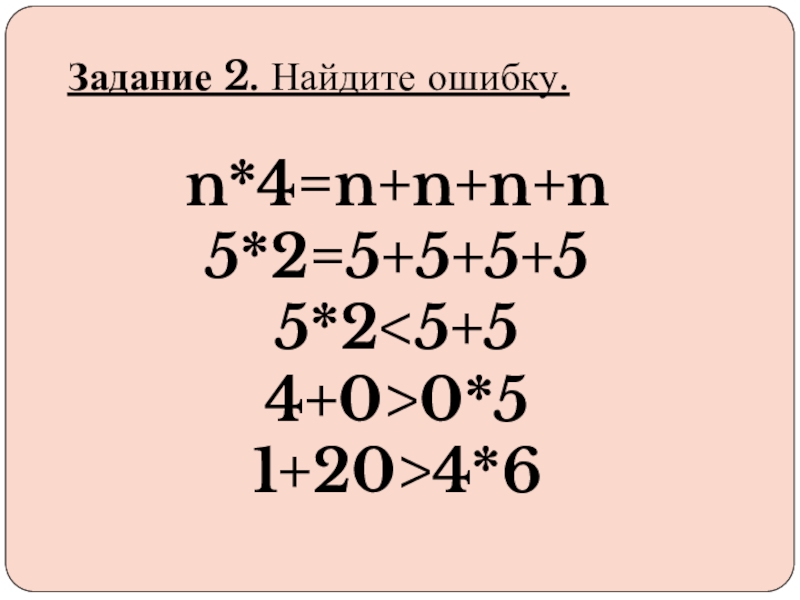 Задание 2. Найдите ошибку.

$n*4=n+n+n+n$
$5*2=5+5+5+5$
$5*2<5+5$
$4+0>0*5$
$1+20>4*6$